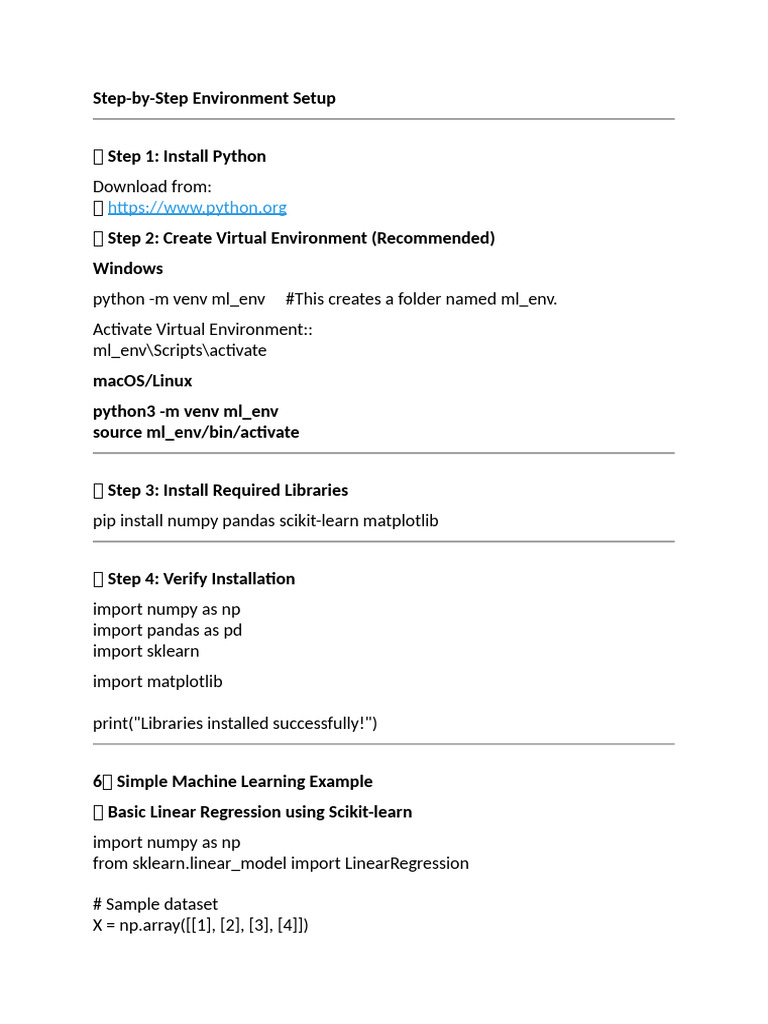 Step-by-Step Environment Setup

 Step 1: Install Python

Download from:
 https://www.python.org

 Step 2: Create Virtual Environment (Recommended)

Windows

python -m venv ml_env #This creates a folder named ml_env.

Activate Virtual Environment::
ml_env\Scripts\activate

macOS/Linux

python3 -m venv ml_env
source ml_env/bin/activate

 Step 3: Install Required Libraries

pip install numpy pandas scikit-learn matplotlib

 Step 4: Verify Installation

import numpy as np
import pandas as pd
import sklearn

import matplotlib

print("Libraries installed successfully!")

6 Simple Machine Learning Example

 Basic Linear Regression using Scikit-learn

import numpy as np
from sklearn.linear_model import LinearRegression

# Sample dataset
X = np.array([[1], [2], [3], [4]])